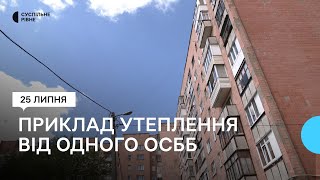 СУСПІЛЬНЕ
РІВНЕ

25 ЛИПНЯ

ПРИКЛАД УТЕПЛЕННЯ ВІД ОДНОГО ОСББ